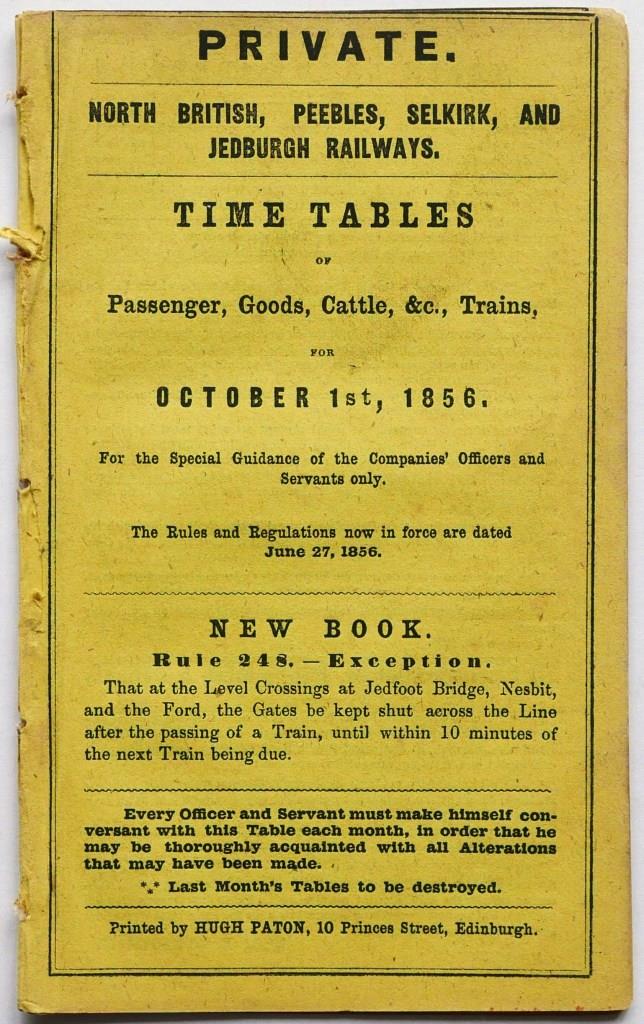 PRIVATE.

NORTH BRITISH, PEEBLES, SELKIRK, AND JEDBURGH RAILWAYS.

TIME TABLES

OF

Passenger, Goods, Cattle, &c., Trains,

FOR

OCTOBER 1st, 1856.

For the Special Guidance of the Companies' Officers and Servants only.

The Rules and Regulations now in force are dated June 27, 1856.

NEW BOOK.

Rule 248.—Exception.

That at the Level Crossings at Jedfoot Bridge, Nesbit, and the Ford, the Gates be kept shut across the Line after the passing of a Train, until within 10 minutes of the next Train being due.

Every Officer and Servant must make himself conversant with this Table each month, in order that he may be thoroughly acquainted with all Alterations that may have been made.

*.* Last Month's Tables to be destroyed.

Printed by HUGH PATON, 10 Princes Street, Edinburgh.